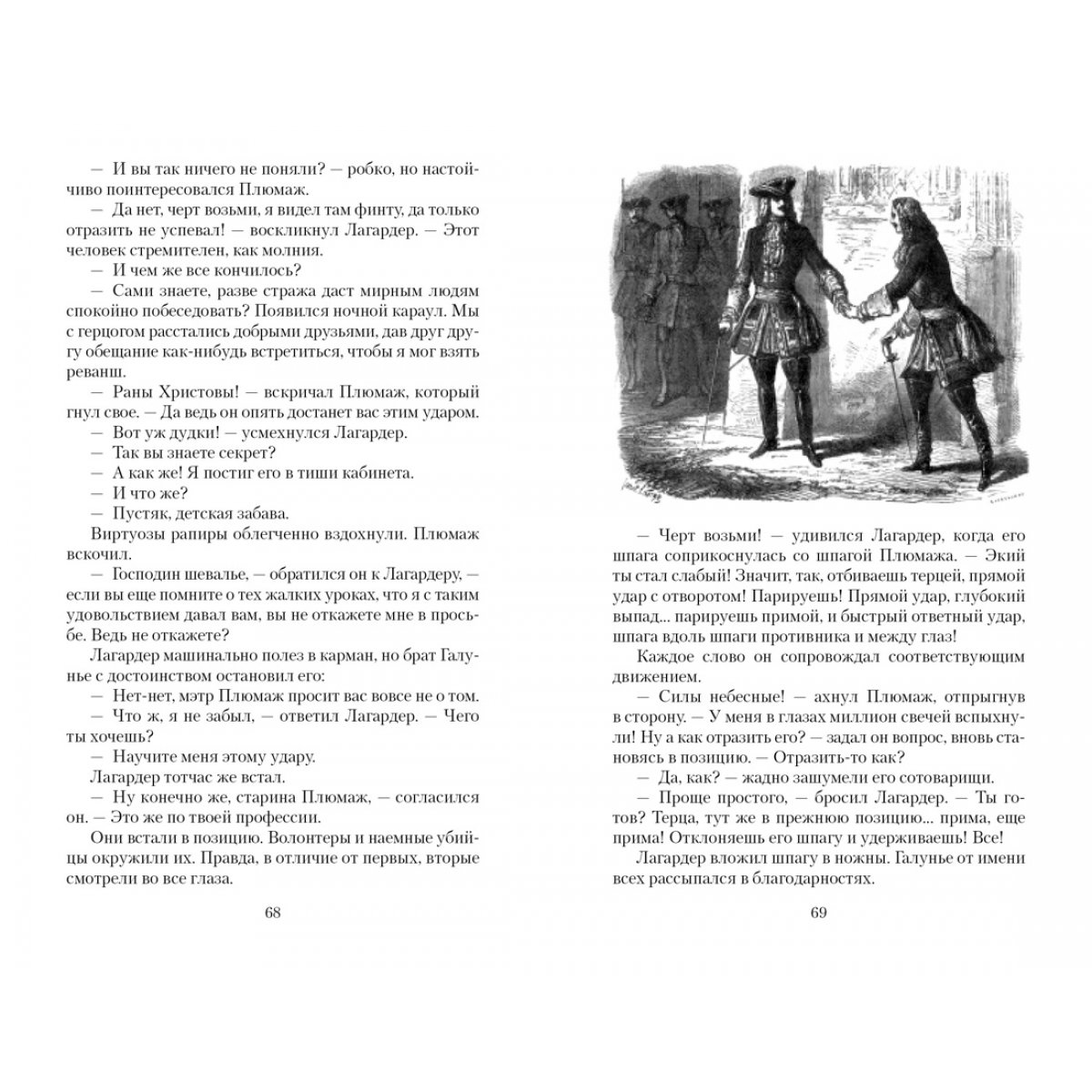 — И вы так ничего не поняли? — робко, но настойчиво поинтересовался Плюмаж.

— Да нет, черт возьми, я видел там финту, да только отразить не успевал! — воскликнул Лагардер. — Этот человек стремителен, как молния.

— И чем же все кончилось?

— Сами знаете, разве стража даст мирным людям спокойно побеседовать? Появился ночной караул. Мы с герцогом расстались добрыми друзьями, дав друг другу обещание как-нибудь встретиться, чтобы я мог взять реванш.

— Раны Христовы! — вскричал Плюмаж, который гнул свое. — Да ведь он опять достанет вас этим ударом.

— Вот уж дудки! — усмехнулся Лагардер.

— Так вы знаете секрет?

— А как же! Я постиг его в тиши кабинета.

— И что же?

— Пустяк, детская забава.

Виртуозы рапиры облегченно вздохнули. Плюмаж вскочил.

— Господин шевалье, — обратился он к Лагардеру, — если вы еще помните о тех жалких уроках, что я с таким удовольствием давал вам, вы не откажете мне в просьбе. Ведь не откажете?

Лагардер машинально полез в карман, но брат Галунье с достоинством остановил его:

— Нет-нет, мэтр Плюмаж просит вас вовсе не о том.

— Что ж, я не забыл, — ответил Лагардер. — Чего ты хочешь?

— Научите меня этому удару.

Лагардер тотчас же встал.

— Ну конечно же, старина Плюмаж, — согласился он. — Это же по твоей профессии.

Они встали в позицию. Волонтеры и наемные убийцы окружили их. Правда, в отличие от первых, вторые смотрели во все глаза.

68

— Черт возьми! — удивился Лагардер, когда его шпага соприкоснулась со шпагой Плюмажа. — Экий ты стал слабый! Значит, так, отбиваешь терцей, прямой удар с отворотом! Парируешь! Прямой удар, глубокий выпад... парируешь примой, и быстрый ответный удар, шпага вдоль шпаги противника и между глаз!

Каждое слово он сопровождал соответствующим движением.

— Силы небесные! — ахнул Плюмаж, отпрыгнув в сторону. — У меня в глазах миллион свечей вспыхнули! Ну а как отразить его? — задал он вопрос, вновь становясь в позицию. — Отразить-то как?

— Да, как? — жадно зашумели его сотоварищи.

— Проще простого, — бросил Лагардер. — Ты готов? Терца, тут же в прежнюю позицию... прима, еще прима! Отклоняешь его шпагу и удерживаешь! Все!

Лагардер вложил шпагу в ножны. Галунье от имени всех рассыпался в благодарностях.

69